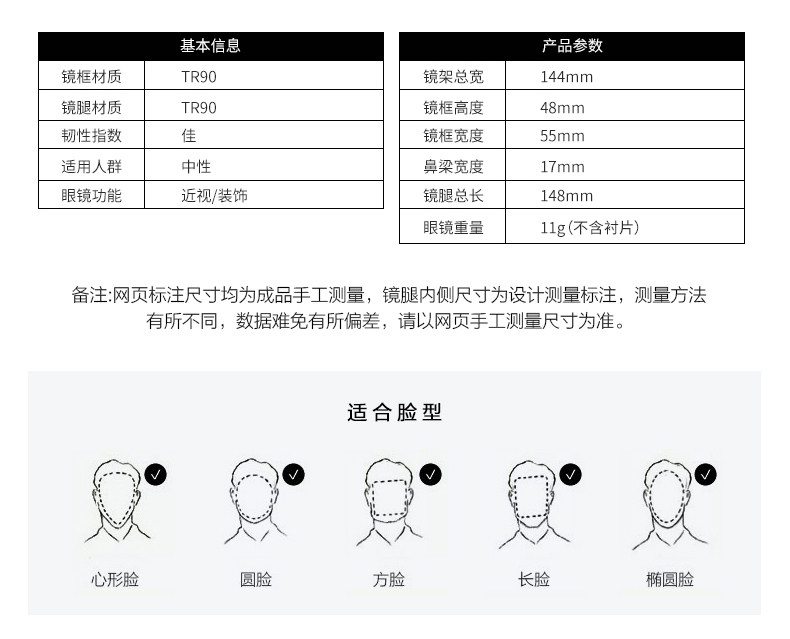 | 基本信息 | |
|---|---|
| 镜框材质 | TR90 |
| 镜腿材质 | TR90 |
| 韧性指数 | 佳 |
| 适用人群 | 中性 |
| 眼镜功能 | 近视/装饰 |

| 产品参数 | |
|---|---|
| 镜架总宽 | 144mm |
| 镜框高度 | 48mm |
| 镜框宽度 | 55mm |
| 鼻梁宽度 | 17mm |
| 镜腿总长 | 148mm |
| 眼镜重量 | 11g(不含衬片) |

备注:网页标注尺寸均为成品手工测量，镜腿内侧尺寸为设计测量标注，测量方法有所不同，数据难免有所偏差，请以网页手工测量尺寸为准。

适合脸型

✓ ✓ ✓ ✓ ✓

心形脸 圆脸 方脸 长脸 椭圆脸